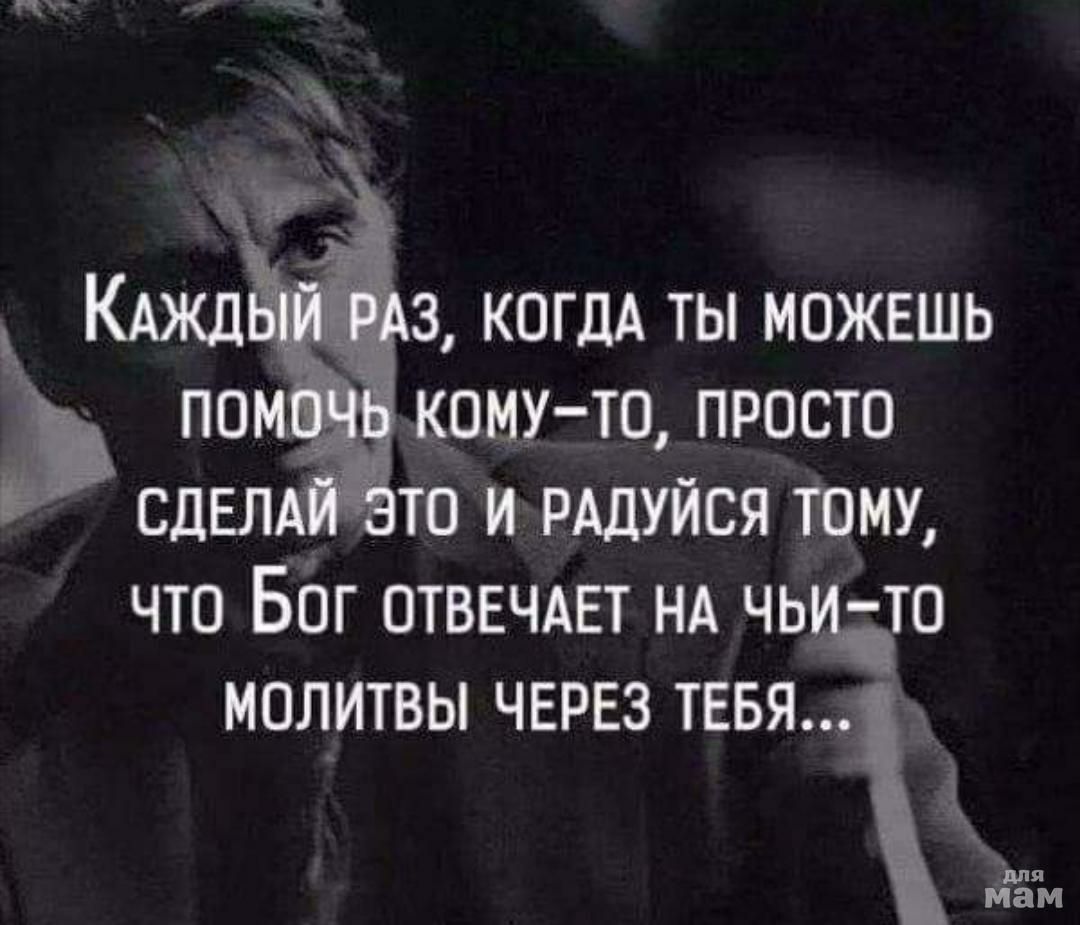 Каждый раз, когда ты можешь помочь кому-то, просто сделай это и радуйся тому, что Бог отвечает на чьи-то молитвы через тебя...

для мам